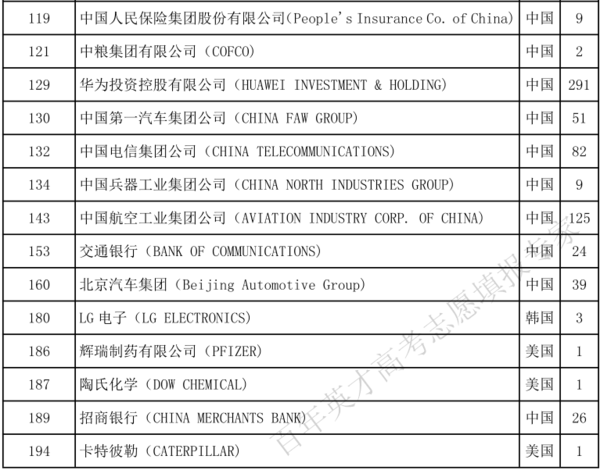 | 119 | 中国人民保险集团股份有限公司(People's Insurance Co. of China) | 中国 | 9 |
|---|---|---|---|
| 121 | 中粮集团有限公司（COFCO） | 中国 | 2 |
| 129 | 华为投资控股有限公司（HUAWEI INVESTMENT & HOLDING） | 中国 | 291 |
| 130 | 中国第一汽车集团公司（CHINA FAW GROUP） | 中国 | 51 |
| 132 | 中国电信集团公司（CHINA TELECOMMUNICATIONS） | 中国 | 82 |
| 134 | 中国兵器工业集团公司（CHINA NORTH INDUSTRIES GROUP） | 中国 | 9 |
| 143 | 中国航空工业集团公司（AVIATION INDUSTRY CORP. OF CHINA） | 中国 | 125 |
| 153 | 交通银行（BANK OF COMMUNICATIONS） | 中国 | 24 |
| 160 | 北京汽车集团（Beijing Automotive Group） | 中国 | 39 |
| 180 | LG 电子（LG ELECTRONICS） | 韩国 | 3 |
| 186 | 辉瑞制药有限公司（PFIZER） | 美国 | 1 |
| 187 | 陶氏化学（DOW CHEMICAL） | 美国 | 1 |
| 189 | 招商银行（CHINA MERCHANTS BANK） | 中国 | 26 |
| 194 | 卡特彼勒（CATERPILLAR） | 美国 | 1 |

百年英才高考志愿填报专家